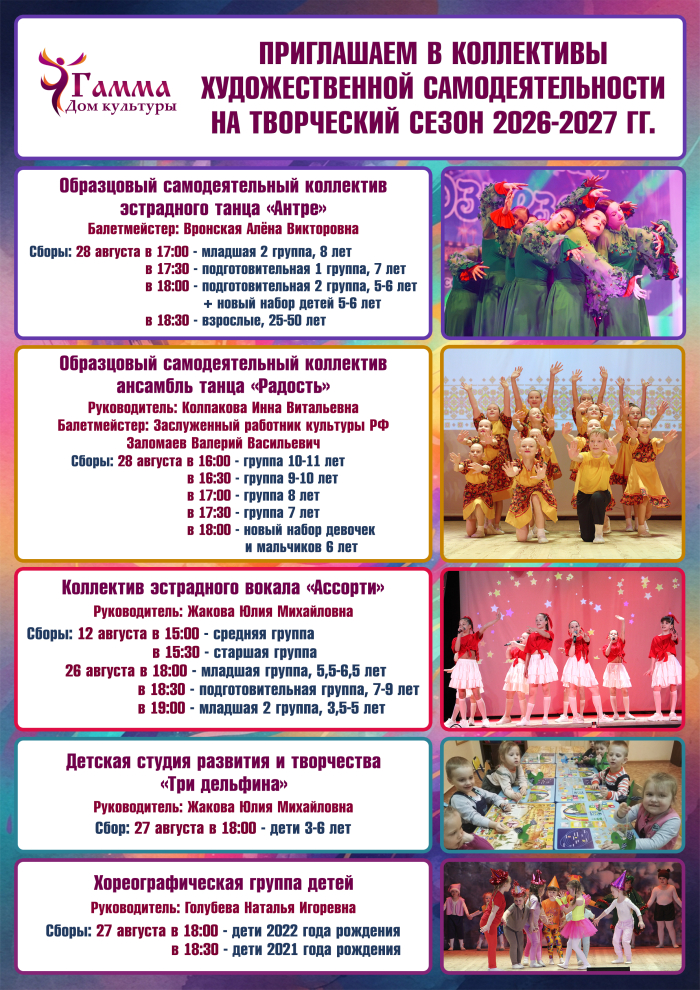 Гамма
Дом культуры

ПРИГЛАШАЕМ В КОЛЛЕКТИВЫ ХУДОЖЕСТВЕННОЙ САМОДЕЯТЕЛЬНОСТИ НА ТВОРЧЕСКИЙ СЕЗОН 2026-2027 ГГ.

Образцовый самодеятельный коллектив эстрадного танца «Антре»
Балетмейстер: Вронская Алёна Викторовна
Сборы: 28 августа в 17:00 - младшая 2 группа, 8 лет
в 17:30 - подготовительная 1 группа, 7 лет
в 18:00 - подготовительная 2 группа, 5-6 лет
+ новый набор детей 5-6 лет
в 18:30 - взрослые, 25-50 лет

Образцовый самодеятельный коллектив ансамбль танца «Радость»
Руководитель: Колпакова Инна Витальевна
Балетмейстер: Заслуженный работник культуры РФ Заломаев Валерий Васильевич
Сборы: 28 августа в 16:00 - группа 10-11 лет
в 16:30 - группа 9-10 лет
в 17:00 - группа 8 лет
в 17:30 - группа 7 лет
в 18:00 - новый набор девочек и мальчиков 6 лет

Коллектив эстрадного вокала «Ассорти»
Руководитель: Жакова Юлия Михайловна
Сборы: 12 августа в 15:00 - средняя группа
в 15:30 - старшая группа
26 августа в 18:00 - младшая группа, 5,5-6,5 лет
в 18:30 - подготовительная группа, 7-9 лет
в 19:00 - младшая 2 группа, 3,5-5 лет

Детская студия развития и творчества «Три дельфина»
Руководитель: Жакова Юлия Михайловна
Сбор: 27 августа в 18:00 - дети 3-6 лет

Хореографическая группа детей
Руководитель: Голубева Наталья Игоревна
Сборы: 27 августа в 18:00 - дети 2022 года рождения
в 18:30 - дети 2021 года рождения